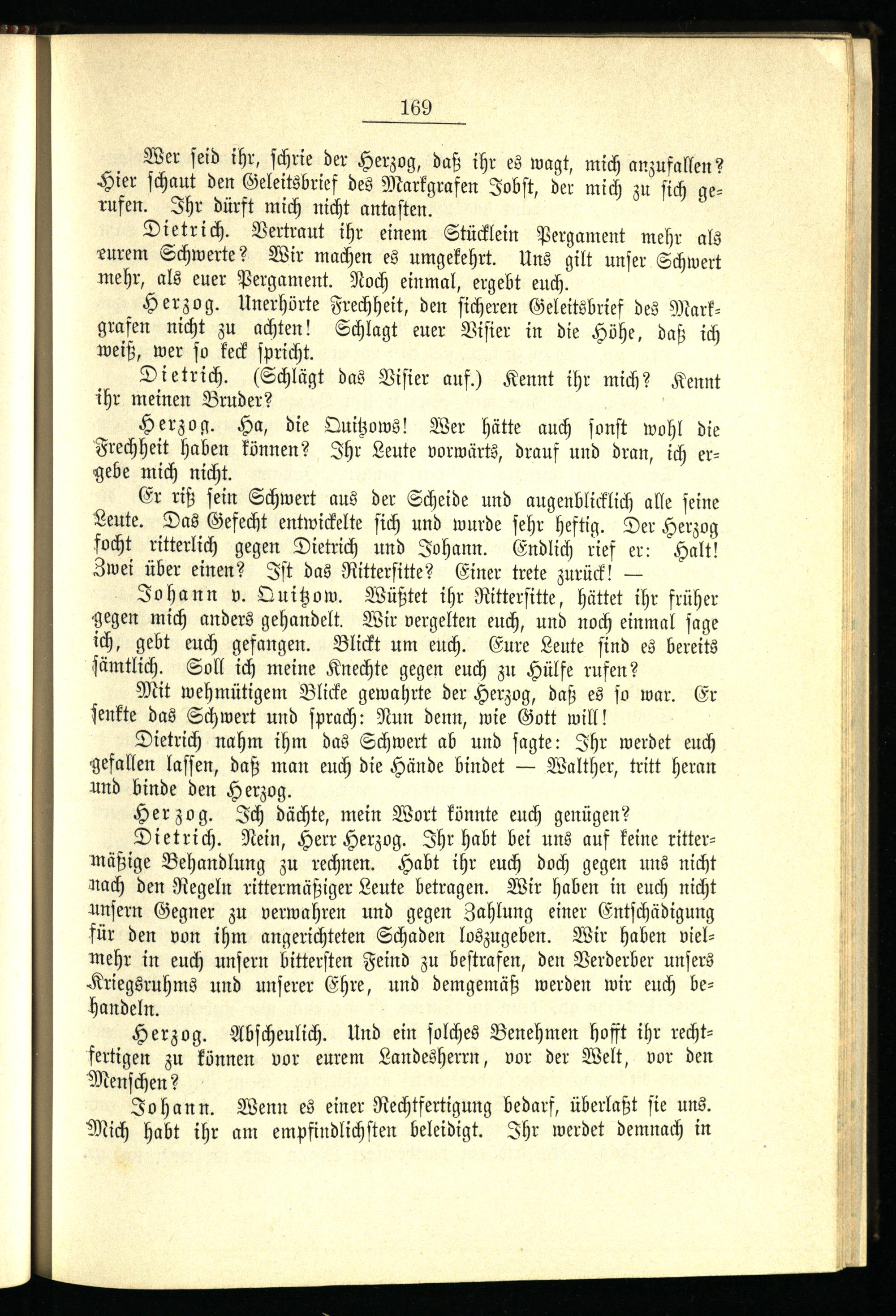 169

Wer seid ihr, schrie der Herzog, daß ihr es wagt, mich anzufallen? Hier schaut den Geleitsbrief des Markgrafen Jobst, der mich zu sich gerufen. Ihr dürft mich nicht antasten.

Dietrich. Vertraut ihr einem Stücklein Pergament mehr als eurem Schwerte? Wir machen es umgekehrt. Uns gilt unser Schwert mehr, als euer Pergament. Noch einmal, ergebt euch.

Herzog. Unerhörte Frechheit, den sicheren Geleitsbrief des Markgrafen nicht zu achten! Schlagt euer Visier in die Höhe, daß ich weiß, wer so keck spricht.

Dietrich. (Schlägt das Visier auf.) Kennt ihr mich? Kennt ihr meinen Bruder?

Herzog. Ha, die Quitzows! Wer hätte auch sonst wohl die Frechheit haben können? Ihr Leute vorwärts, drauf und dran, ich ergebe mich nicht.

Er riß sein Schwert aus der Scheide und augenblicklich alle seine Leute. Das Gefecht entwickelte sich und wurde sehr heftig. Der Herzog focht ritterlich gegen Dietrich und Johann. Endlich rief er: Halt! Zwei über einen? Ist das Rittersitte? Einer trete zurück! —

Johann v. Quitzow. Wüßtet ihr Rittersitte, hättet ihr früher gegen mich anders gehandelt. Wir vergelten euch, und noch einmal sage ich, gebt euch gefangen. Blickt um euch. Eure Leute sind es bereits sämtlich. Soll ich meine Knechte gegen euch zu Hülfe rufen?

Mit wehmütigem Blicke gewahrte der Herzog, daß es so war. Er senkte das Schwert und sprach: Nun denn, wie Gott will!

Dietrich nahm ihm das Schwert ab und sagte: Ihr werdet euch gefallen lassen, daß man euch die Hände bindet — Walther, tritt heran und binde den Herzog.

Herzog. Ich dächte, mein Wort könnte euch genügen?

Dietrich. Nein, Herr Herzog. Ihr habt bei uns auf keine rittermäßige Behandlung zu rechnen. Habt ihr euch doch gegen uns nicht nach den Regeln rittermäßiger Leute betragen. Wir haben in euch nicht unsern Gegner zu verwahren und gegen Zahlung einer Entschädigung für den von ihm angerichteten Schaden loszugeben. Wir haben vielmehr in euch unsern bittersten Feind zu bestrafen, den Verderber unsers Kriegsruhms und unserer Ehre, und demgemäß werden wir euch behandeln.

Herzog. Abscheulich. Und ein solches Benehmen hofft ihr rechtfertigen zu können vor eurem Landesherrn, vor der Welt, vor den Menschen?

Johann. Wenn es einer Rechtfertigung bedarf, überlaßt sie uns. Mich habt ihr am empfindlichsten beleidigt. Ihr werdet demnach in